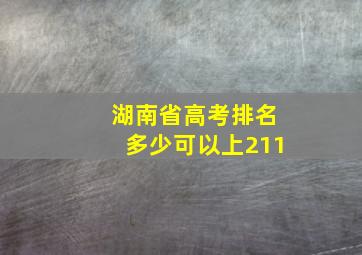 湖南省高考排名
多少可以上211